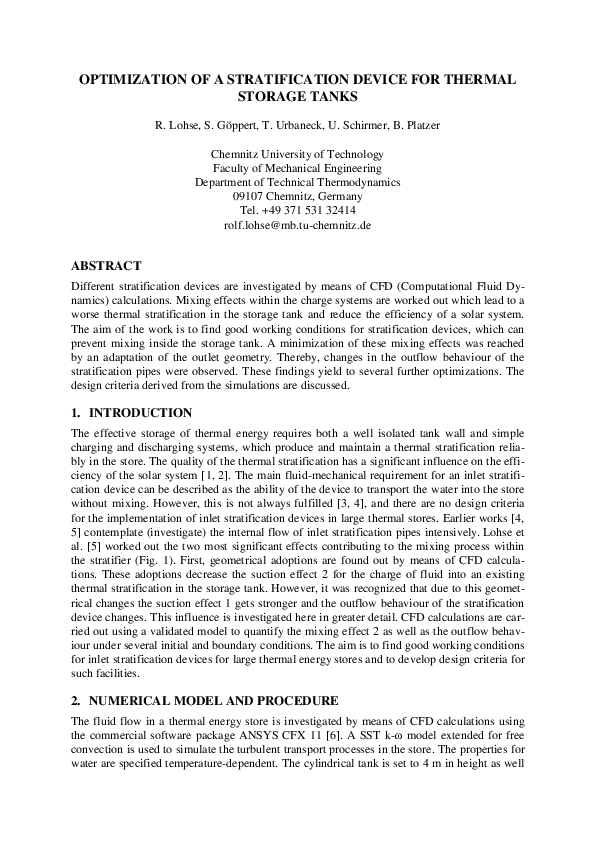 OPTIMIZATION OF A STRATIFICATION DEVICE FOR THERMAL STORAGE TANKS

R. Lohse, S. Göppert, T. Urbaneck, U. Schirmer, B. Platzer

Chemnitz University of Technology
Faculty of Mechanical Engineering
Department of Technical Thermodynamics
09107 Chemnitz, Germany
Tel. +49 371 531 32414
rolf.lohse@mb.tu-chemnitz.de

ABSTRACT

Different stratification devices are investigated by means of CFD (Computational Fluid Dynamics) calculations. Mixing effects within the charge systems are worked out which lead to a worse thermal stratification in the storage tank and reduce the efficiency of a solar system. The aim of the work is to find good working conditions for stratification devices, which can prevent mixing inside the storage tank. A minimization of these mixing effects was reached by an adaptation of the outlet geometry. Thereby, changes in the outflow behaviour of the stratification pipes were observed. These findings yield to several further optimizations. The design criteria derived from the simulations are discussed.

1. INTRODUCTION

The effective storage of thermal energy requires both a well isolated tank wall and simple charging and discharging systems, which produce and maintain a thermal stratification reliably in the store. The quality of the thermal stratification has a significant influence on the efficiency of the solar system [1, 2]. The main fluid-mechanical requirement for an inlet stratification device can be described as the ability of the device to transport the water into the store without mixing. However, this is not always fulfilled [3, 4], and there are no design criteria for the implementation of inlet stratification devices in large thermal stores. Earlier works [4, 5] contemplate (investigate) the internal flow of inlet stratification pipes intensively. Lohse et al. [5] worked out the two most significant effects contributing to the mixing process within the stratifier (Fig. 1). First, geometrical adoptions are found out by means of CFD calculations. These adoptions decrease the suction effect 2 for the charge of fluid into an existing thermal stratification in the storage tank. However, it was recognized that due to this geometrical changes the suction effect 1 gets stronger and the outflow behaviour of the stratification device changes. This influence is investigated here in greater detail. CFD calculations are carried out using a validated model to quantify the mixing effect 2 as well as the outflow behaviour under several initial and boundary conditions. The aim is to find good working conditions for inlet stratification devices for large thermal energy stores and to develop design criteria for such facilities.

2. NUMERICAL MODEL AND PROCEDURE

The fluid flow in a thermal energy store is investigated by means of CFD calculations using the commercial software package ANSYS CFX 11 [6]. A SST k-ω model extended for free convection is used to simulate the turbulent transport processes in the store. The properties for water are specified temperature-dependent. The cylindrical tank is set to 4 m in height as well